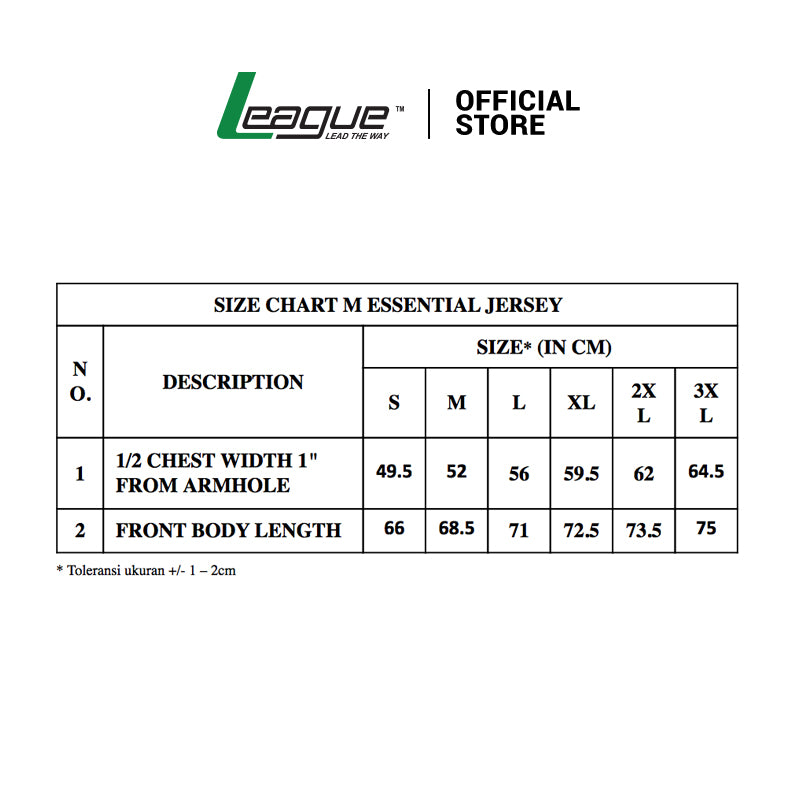 League™
LEAD THE WAY

OFFICIAL STORE

SIZE CHART M ESSENTIAL JERSEY

| NO. | DESCRIPTION | SIZE* (IN CM) | | | | | |
|---|---|---|---|---|---|---|---|
| | | S | M | L | XL | 2XL | 3XL |
| 1 | 1/2 CHEST WIDTH 1" FROM ARMHOLE | 49.5 | 52 | 56 | 59.5 | 62 | 64.5 |
| 2 | FRONT BODY LENGTH | 66 | 68.5 | 71 | 72.5 | 73.5 | 75 |

* Toleransi ukuran +/- 1 – 2cm